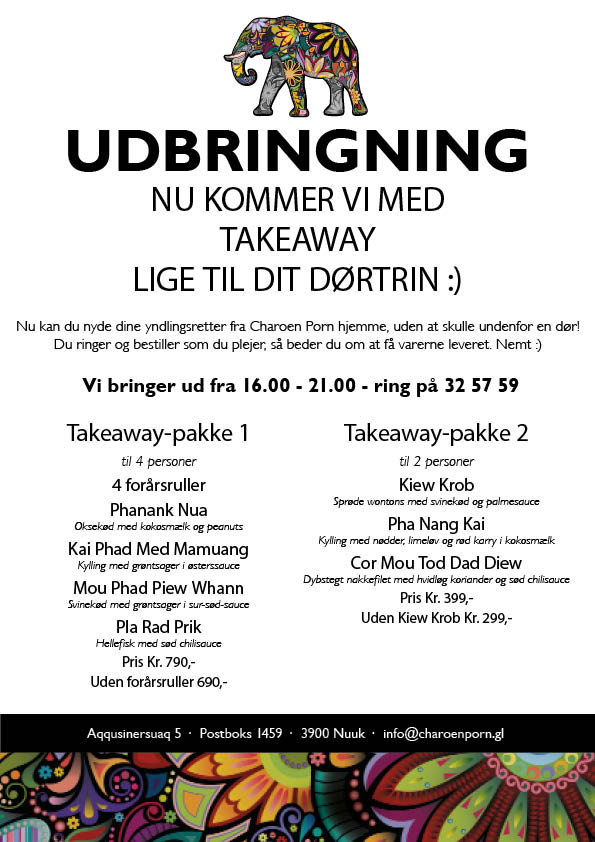 UDBRINGNING
NU KOMMER VI MED
TAKEAWAY
LIGE TIL DIT DØRTRIN :)

Nu kan du nyde dine yndlingsretter fra Charoen Porn hjemme, uden at skulle undenfor en dør! Du ringer og bestiller som du plejer, så beder du om at få varerne leveret. Nemt :)

Vi bringer ud fra 16.00 - 21.00 - ring på 32 57 59

Takeaway-pakke 1
til 4 personer
4 forårsruller
Phanank Nua
Oksekød med kokosmælk og peanuts
Kai Phad Med Mamuang
Kylling med grøntsager i østerssauce
Mou Phad Piew Whann
Svinekød med grøntsager i sur-sød-sauce
Pla Rad Prik
Hellefisk med sød chilisauce
Pris Kr. 790,-
Uden forårsruller 690,-

Takeaway-pakke 2
til 2 personer
Kiew Krob
Sprøde wontons med svinekød og palmesauce
Pha Nang Kai
Kylling med nødder, limeløv og rød karry i kokosmælk
Cor Mou Tod Dad Diew
Dybstegt nakkefilet med hvidløg koriander og sød chilisauce
Pris Kr. 399,-
Uden Kiew Krob Kr. 299,-

Aqqusinersuaq 5 · Postboks 1459 · 3900 Nuuk · info@charoenporn.gl